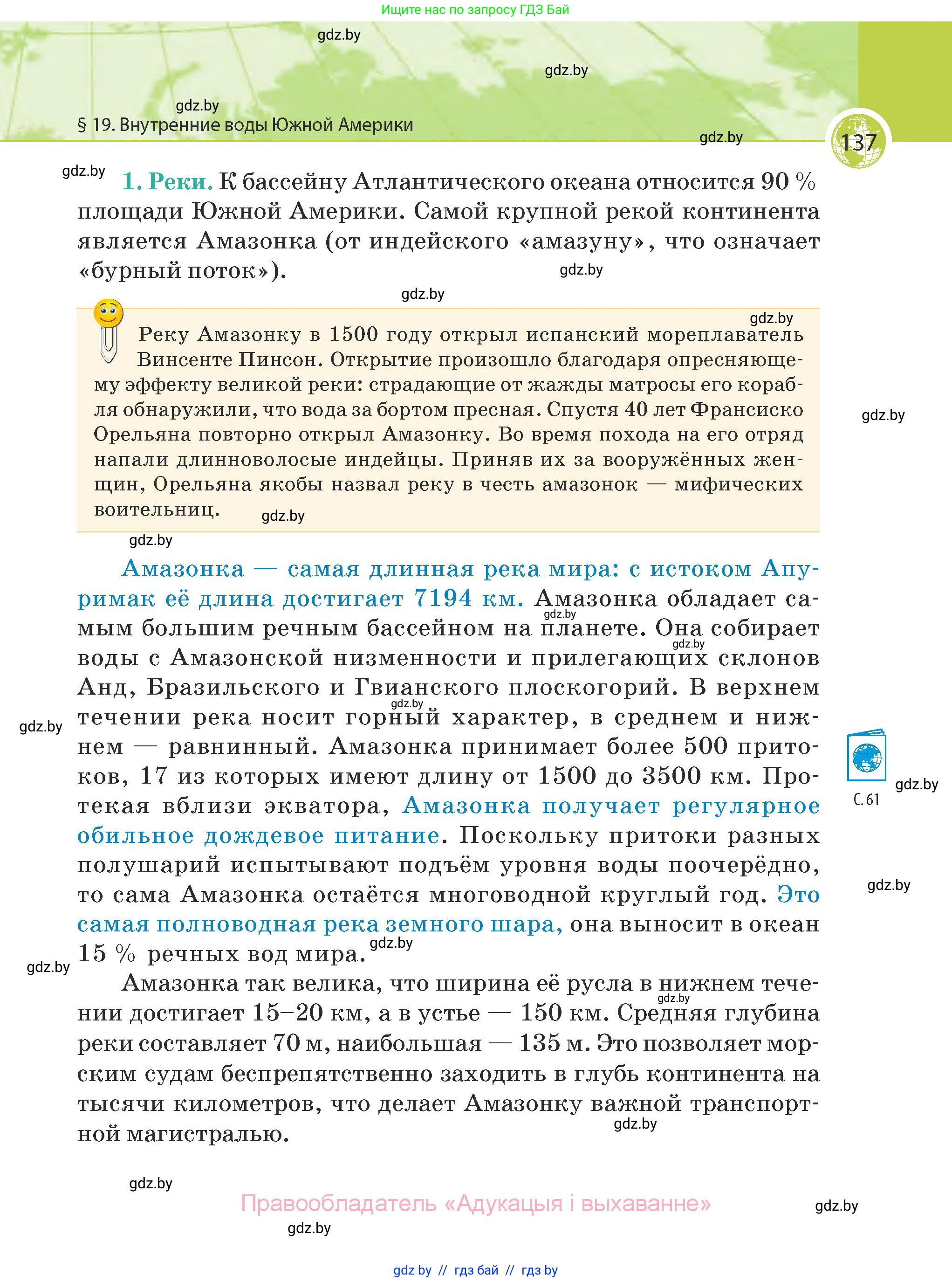 Ищите нас по запросу ГДЗ Бай

gdz.by

gdz.by

gdz.by

§ 19. Внутренние воды Южной Америки

gdz.by

137

gdz.by

1. Реки. К бассейну Атлантического океана относится 90 % площади Южной Америки. Самой крупной рекой континента является Амазонка (от индейского «амазуну», что означает «бурный поток»).

gdz.by

gdz.by

gdz.by

Реку Амазонку в 1500 году открыл испанский мореплаватель Винсенте Пинсон. Открытие произошло благодаря опресняющему эффекту великой реки: страдающие от жажды матросы его корабля обнаружили, что вода за бортом пресная. Спустя 40 лет Франсиско Орельяна повторно открыл Амазонку. Во время похода на его отряд напали длинноволосые индейцы. Приняв их за вооружённых женщин, Орельяна якобы назвал реку в честь амазонок — мифических воительниц.

gdz.by

gdz.by

gdz.by

Амазонка — самая длинная река мира: с истоком Апуримак её длина достигает 7194 км. Амазонка обладает самым большим речным бассейном на планете. Она собирает воды с Амазонской низменности и прилегающих склонов Анд, Бразильского и Гвианского плоскогорий. В верхнем течении река носит горный характер, в среднем и нижнем — равнинный. Амазонка принимает более 500 притоков, 17 из которых имеют длину от 1500 до 3500 км. Протекая вблизи экватора, Амазонка получает регулярное обильное дождевое питание. Поскольку притоки разных полушарий испытывают подъём уровня воды поочерёдно, то сама Амазонка остаётся многоводной круглый год. Это самая полноводная река земного шара, она выносит в океан 15 % речных вод мира.

gdz.by

gdz.by

gdz.by

gdz.by

gdz.by

С. 61

gdz.by

gdz.by

gdz.by

gdz.by

Амазонка так велика, что ширина её русла в нижнем течении достигает 15–20 км, а в устье — 150 км. Средняя глубина реки составляет 70 м, наибольшая — 135 м. Это позволяет морским судам беспрепятственно заходить в глубь континента на тысячи километров, что делает Амазонку важной транспортной магистралью.

gdz.by

gdz.by

gdz.by

Правообладатель «Адукацыя і выхаванне»

gdz.by

gdz.by

gdz by // гдз бай // гдз by